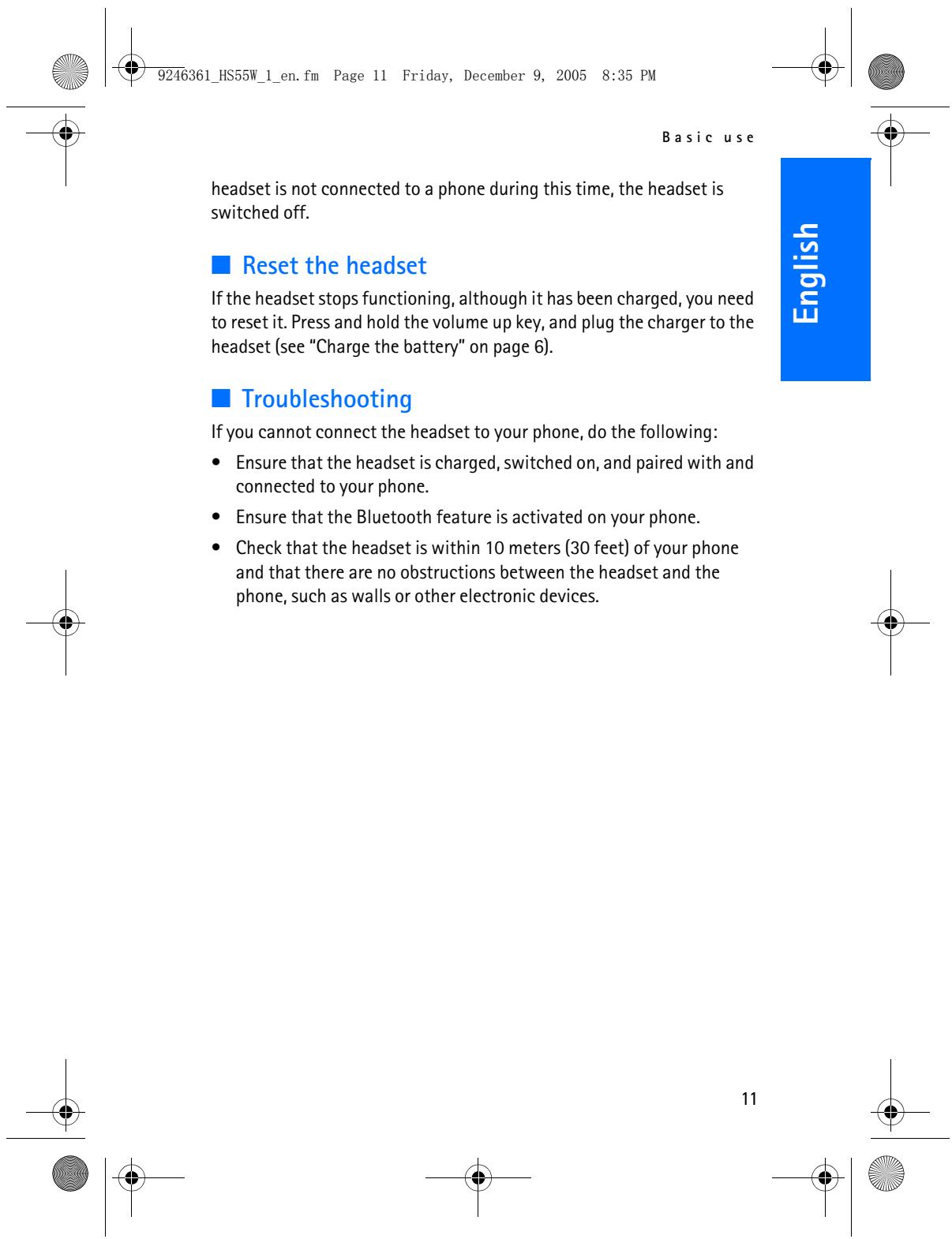 9246361_HS55W_1_en.fm Page 11 Friday, December 9, 2005 8:35 PM

Basic use

English

headset is not connected to a phone during this time, the headset is switched off.

■ Reset the headset

If the headset stops functioning, although it has been charged, you need to reset it. Press and hold the volume up key, and plug the charger to the headset (see "Charge the battery" on page 6).

■ Troubleshooting

If you cannot connect the headset to your phone, do the following:

• Ensure that the headset is charged, switched on, and paired with and connected to your phone.

• Ensure that the Bluetooth feature is activated on your phone.

• Check that the headset is within 10 meters (30 feet) of your phone and that there are no obstructions between the headset and the phone, such as walls or other electronic devices.

11